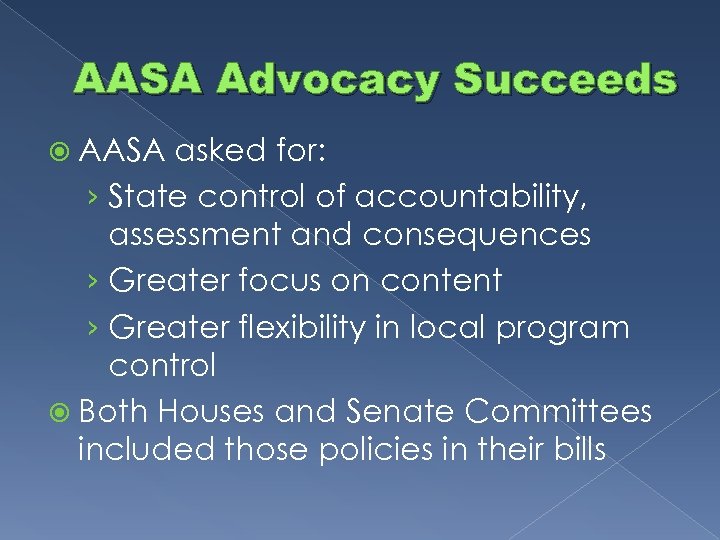 AASA Advocacy Succeeds

AASA asked for:

› State control of accountability, assessment and consequences

› Greater focus on content

› Greater flexibility in local program control

Both Houses and Senate Committees included those policies in their bills